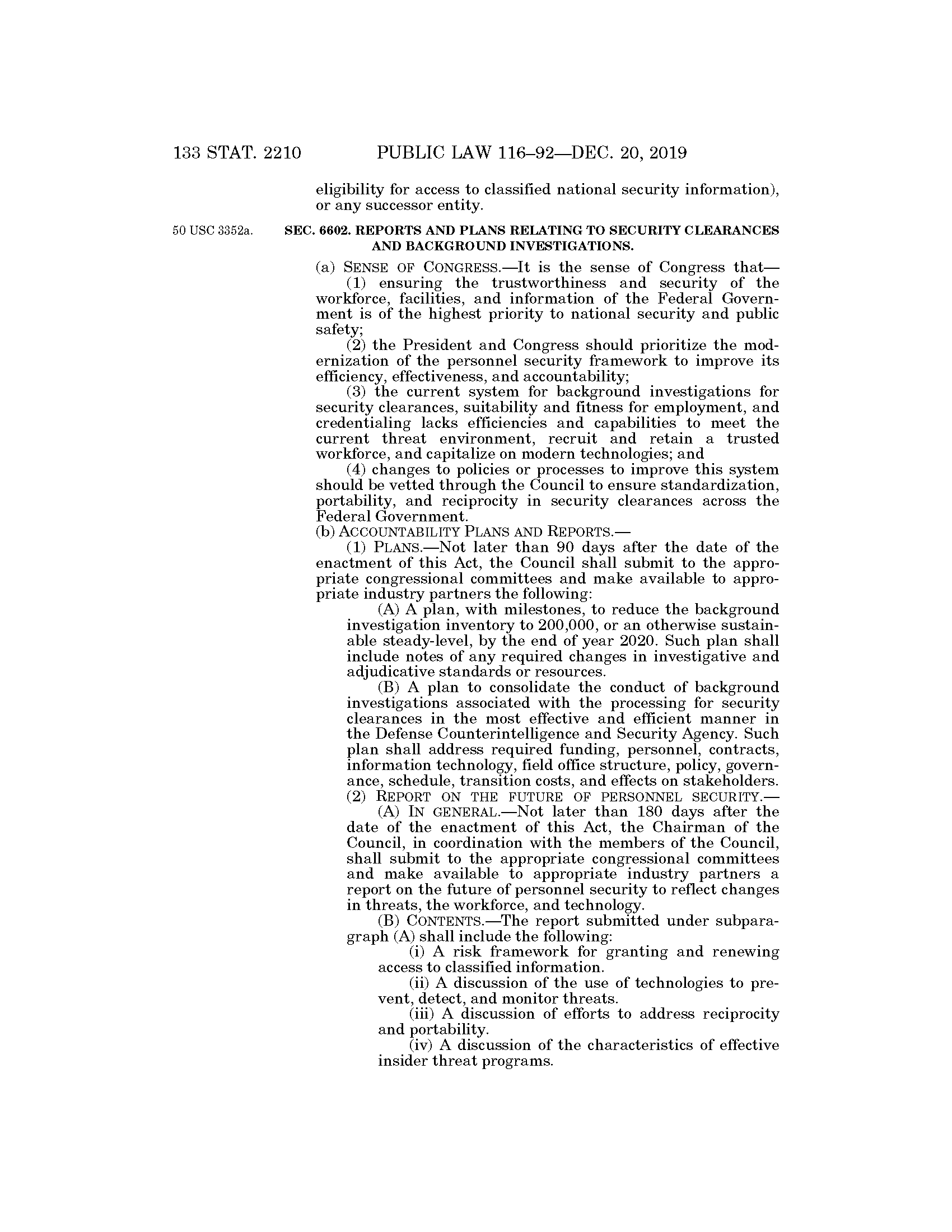 133 STAT. 2210 PUBLIC LAW 116–92—DEC. 20, 2019

eligibility for access to classified national security information), or any successor entity.

50 USC 3352a.

SEC. 6602. REPORTS AND PLANS RELATING TO SECURITY CLEARANCES AND BACKGROUND INVESTIGATIONS.

(a) SENSE OF CONGRESS.—It is the sense of Congress that—

(1) ensuring the trustworthiness and security of the workforce, facilities, and information of the Federal Government is of the highest priority to national security and public safety;

(2) the President and Congress should prioritize the modernization of the personnel security framework to improve its efficiency, effectiveness, and accountability;

(3) the current system for background investigations for security clearances, suitability and fitness for employment, and credentialing lacks efficiencies and capabilities to meet the current threat environment, recruit and retain a trusted workforce, and capitalize on modern technologies; and

(4) changes to policies or processes to improve this system should be vetted through the Council to ensure standardization, portability, and reciprocity in security clearances across the Federal Government.

(b) ACCOUNTABILITY PLANS AND REPORTS.—

(1) PLANS.—Not later than 90 days after the date of the enactment of this Act, the Council shall submit to the appropriate congressional committees and make available to appropriate industry partners the following:

(A) A plan, with milestones, to reduce the background investigation inventory to 200,000, or an otherwise sustainable steady-level, by the end of year 2020. Such plan shall include notes of any required changes in investigative and adjudicative standards or resources.

(B) A plan to consolidate the conduct of background investigations associated with the processing for security clearances in the most effective and efficient manner in the Defense Counterintelligence and Security Agency. Such plan shall address required funding, personnel, contracts, information technology, field office structure, policy, governance, schedule, transition costs, and effects on stakeholders.

(2) REPORT ON THE FUTURE OF PERSONNEL SECURITY.—

(A) IN GENERAL.—Not later than 180 days after the date of the enactment of this Act, the Chairman of the Council, in coordination with the members of the Council, shall submit to the appropriate congressional committees and make available to appropriate industry partners a report on the future of personnel security to reflect changes in threats, the workforce, and technology.

(B) CONTENTS.—The report submitted under subparagraph (A) shall include the following:

(i) A risk framework for granting and renewing access to classified information.

(ii) A discussion of the use of technologies to prevent, detect, and monitor threats.

(iii) A discussion of efforts to address reciprocity and portability.

(iv) A discussion of the characteristics of effective insider threat programs.